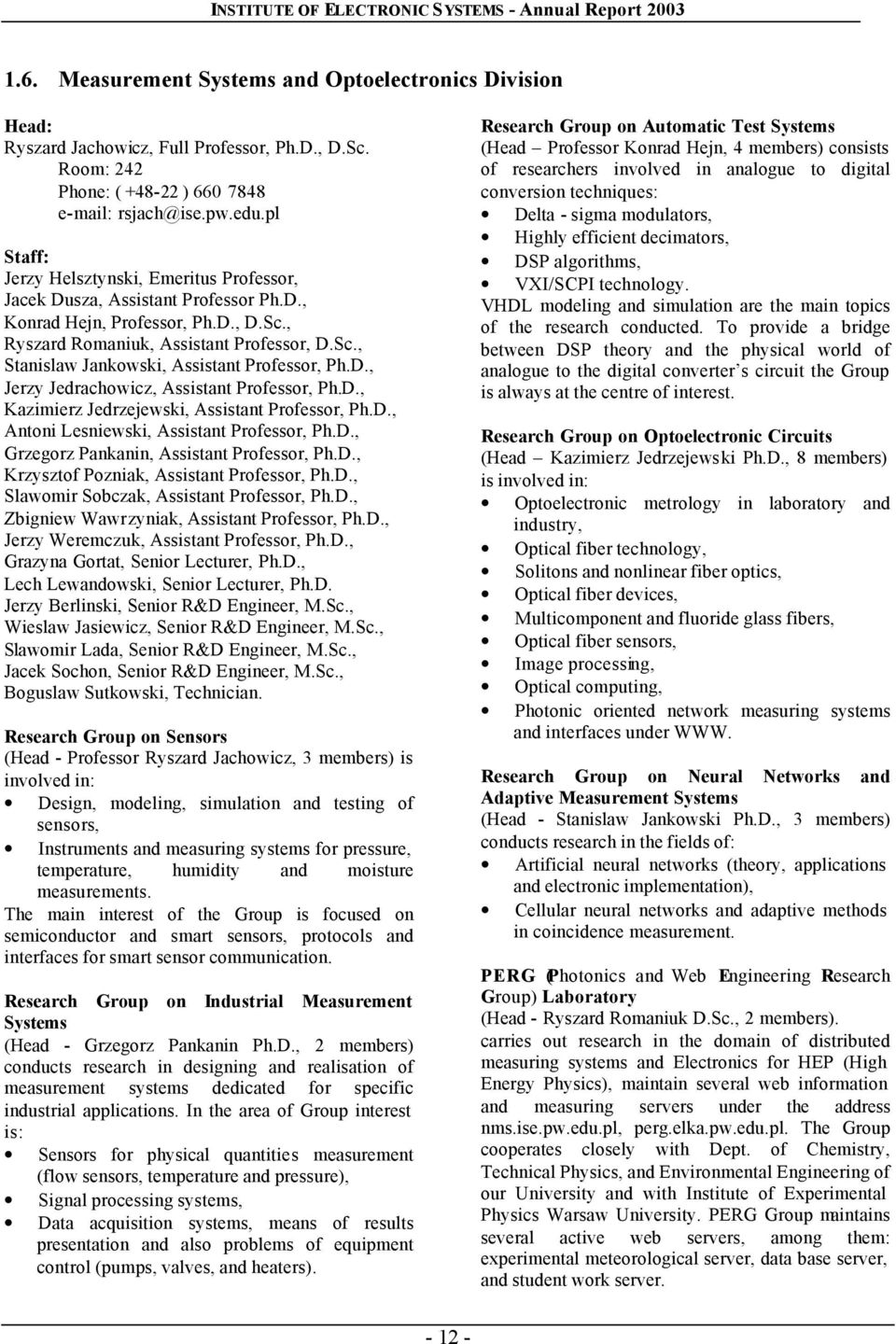 INSTITUTE OF ELECTRONIC SYSTEMS - Annual Report 2003

1.6. Measurement Systems and Optoelectronics Division

Head:
Ryszard Jachowicz, Full Professor, Ph.D., D.Sc.
Room: 242
Phone: ( +48-22 ) 660 7848
e-mail: rsjach@ise.pw.edu.pl

Staff:
Jerzy Helsztynski, Emeritus Professor,
Jacek Dusza, Assistant Professor Ph.D.,
Konrad Hejn, Professor, Ph.D., D.Sc.,
Ryszard Romaniuk, Assistant Professor, D.Sc.,
Stanislaw Jankowski, Assistant Professor, Ph.D.,
Jerzy Jedrachowicz, Assistant Professor, Ph.D.,
Kazimierz Jedrzejewski, Assistant Professor, Ph.D.,
Antoni Lesniewski, Assistant Professor, Ph.D.,
Grzegorz Pankanin, Assistant Professor, Ph.D.,
Krzysztof Pozniak, Assistant Professor, Ph.D.,
Slawomir Sobczak, Assistant Professor, Ph.D.,
Zbigniew Wawrzyniak, Assistant Professor, Ph.D.,
Jerzy Weremczuk, Assistant Professor, Ph.D.,
Grazyna Gortat, Senior Lecturer, Ph.D.,
Lech Lewandowski, Senior Lecturer, Ph.D.
Jerzy Berlinski, Senior R&D Engineer, M.Sc.,
Wieslaw Jasiewicz, Senior R&D Engineer, M.Sc.,
Slawomir Lada, Senior R&D Engineer, M.Sc.,
Jacek Sochon, Senior R&D Engineer, M.Sc.,
Boguslaw Sutkowski, Technician.

Research Group on Sensors
(Head - Professor Ryszard Jachowicz, 3 members) is involved in:
• Design, modeling, simulation and testing of sensors,
• Instruments and measuring systems for pressure, temperature, humidity and moisture measurements.
The main interest of the Group is focused on semiconductor and smart sensors, protocols and interfaces for smart sensor communication.

Research Group on Industrial Measurement Systems
(Head - Grzegorz Pankanin Ph.D., 2 members) conducts research in designing and realisation of measurement systems dedicated for specific industrial applications. In the area of Group interest is:
• Sensors for physical quantities measurement (flow sensors, temperature and pressure),
• Signal processing systems,
• Data acquisition systems, means of results presentation and also problems of equipment control (pumps, valves, and heaters).

Research Group on Automatic Test Systems
(Head – Professor Konrad Hejn, 4 members) consists of researchers involved in analogue to digital conversion techniques:
• Delta - sigma modulators,
• Highly efficient decimators,
• DSP algorithms,
• VXI/SCPI technology.
VHDL modeling and simulation are the main topics of the research conducted. To provide a bridge between DSP theory and the physical world of analogue to the digital converter's circuit the Group is always at the centre of interest.

Research Group on Optoelectronic Circuits
(Head – Kazimierz Jedrzejewski Ph.D., 8 members) is involved in:
• Optoelectronic metrology in laboratory and industry,
• Optical fiber technology,
• Solitons and nonlinear fiber optics,
• Optical fiber devices,
• Multicomponent and fluoride glass fibers,
• Optical fiber sensors,
• Image processing,
• Optical computing,
• Photonic oriented network measuring systems and interfaces under WWW.

Research Group on Neural Networks and Adaptive Measurement Systems
(Head - Stanislaw Jankowski Ph.D., 3 members) conducts research in the fields of:
• Artificial neural networks (theory, applications and electronic implementation),
• Cellular neural networks and adaptive methods in coincidence measurement.

PERG (Photonics and Web Engineering Research Group) Laboratory
(Head - Ryszard Romaniuk D.Sc., 2 members).
carries out research in the domain of distributed measuring systems and Electronics for HEP (High Energy Physics), maintain several web information and measuring servers under the address nms.ise.pw.edu.pl, perg.elka.pw.edu.pl. The Group cooperates closely with Dept. of Chemistry, Technical Physics, and Environmental Engineering of our University and with Institute of Experimental Physics Warsaw University. PERG Group maintains several active web servers, among them: experimental meteorological server, data base server, and student work server.

- 12 -